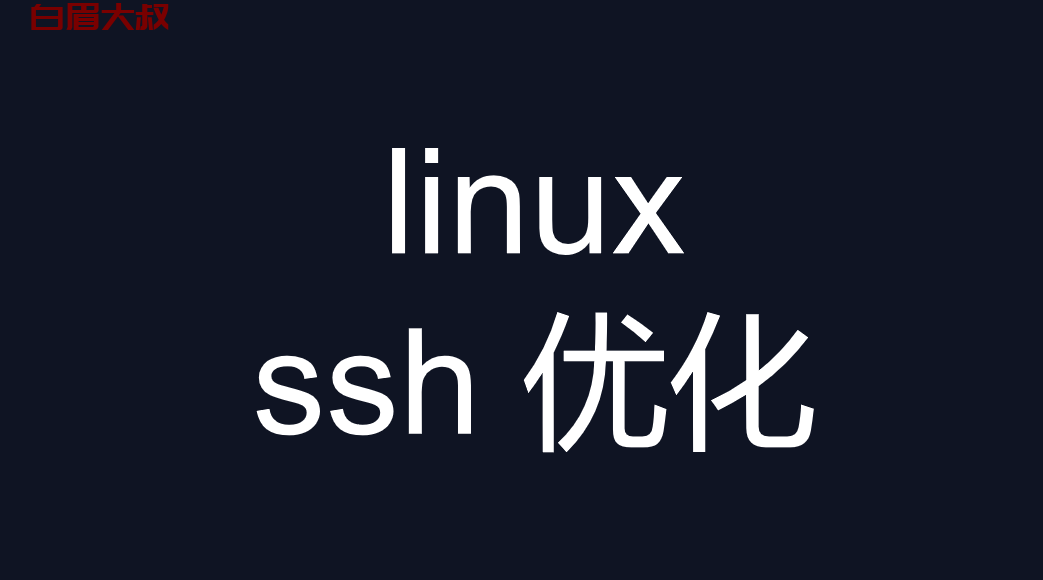 白眉大叔

linux
ssh 优化